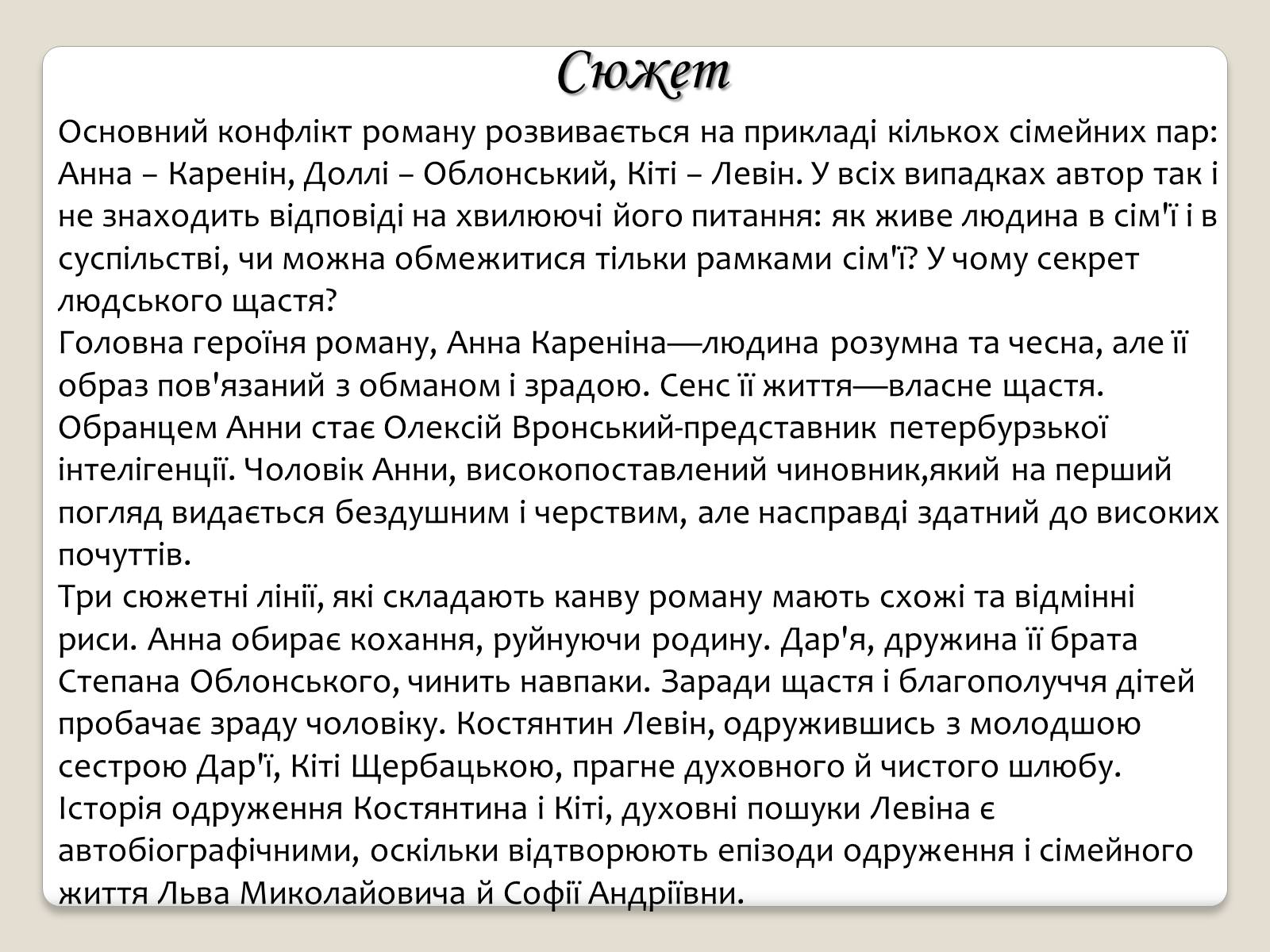 Сюжет

Основний конфлікт роману розвивається на прикладі кількох сімейних пар: Анна – Каренін, Доллі – Облонський, Кіті – Левін. У всіх випадках автор так і не знаходить відповіді на хвилюючі його питання: як живе людина в сім'ї і в суспільстві, чи можна обмежитися тільки рамками сім'ї? У чому секрет людського щастя?
Головна героїня роману, Анна Кареніна—людина розумна та чесна, але її образ пов'язаний з обманом і зрадою. Сенс її життя—власне щастя. Обранцем Анни стає Олексій Вронський-представник петербурзької інтелігенції. Чоловік Анни, високопоставлений чиновник,який на перший погляд видається бездушним і черствим, але насправді здатний до високих почуттів.
Три сюжетні лінії, які складають канву роману мають схожі та відмінні риси. Анна обирає кохання, руйнуючи родину. Дар'я, дружина її брата Степана Облонського, чинить навпаки. Заради щастя і благополуччя дітей пробачає зраду чоловіку. Костянтин Левін, одружившись з молодшою сестрою Дар'ї, Кіті Щербацькою, прагне духовного й чистого шлюбу. Історія одруження Костянтина і Кіті, духовні пошуки Левіна є автобіографічними, оскільки відтворюють епізоди одруження і сімейного життя Льва Миколайовича й Софії Андріївни.